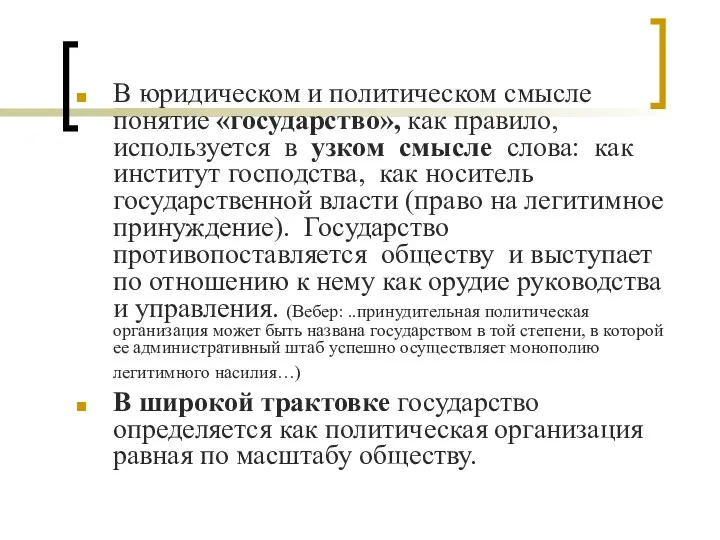 В юридическом и политическом смысле понятие «государство», как правило, используется в узком смысле слова: как институт господства, как носитель государственной власти (право на легитимное принуждение). Государство противопоставляется обществу и выступает по отношению к нему как орудие руководства и управления. (Вебер: ..принудительная политическая организация может быть названа государством в той степени, в которой ее административный штаб успешно осуществляет монополию легитимного насилия…)

В широкой трактовке государство определяется как политическая организация равная по масштабу обществу.